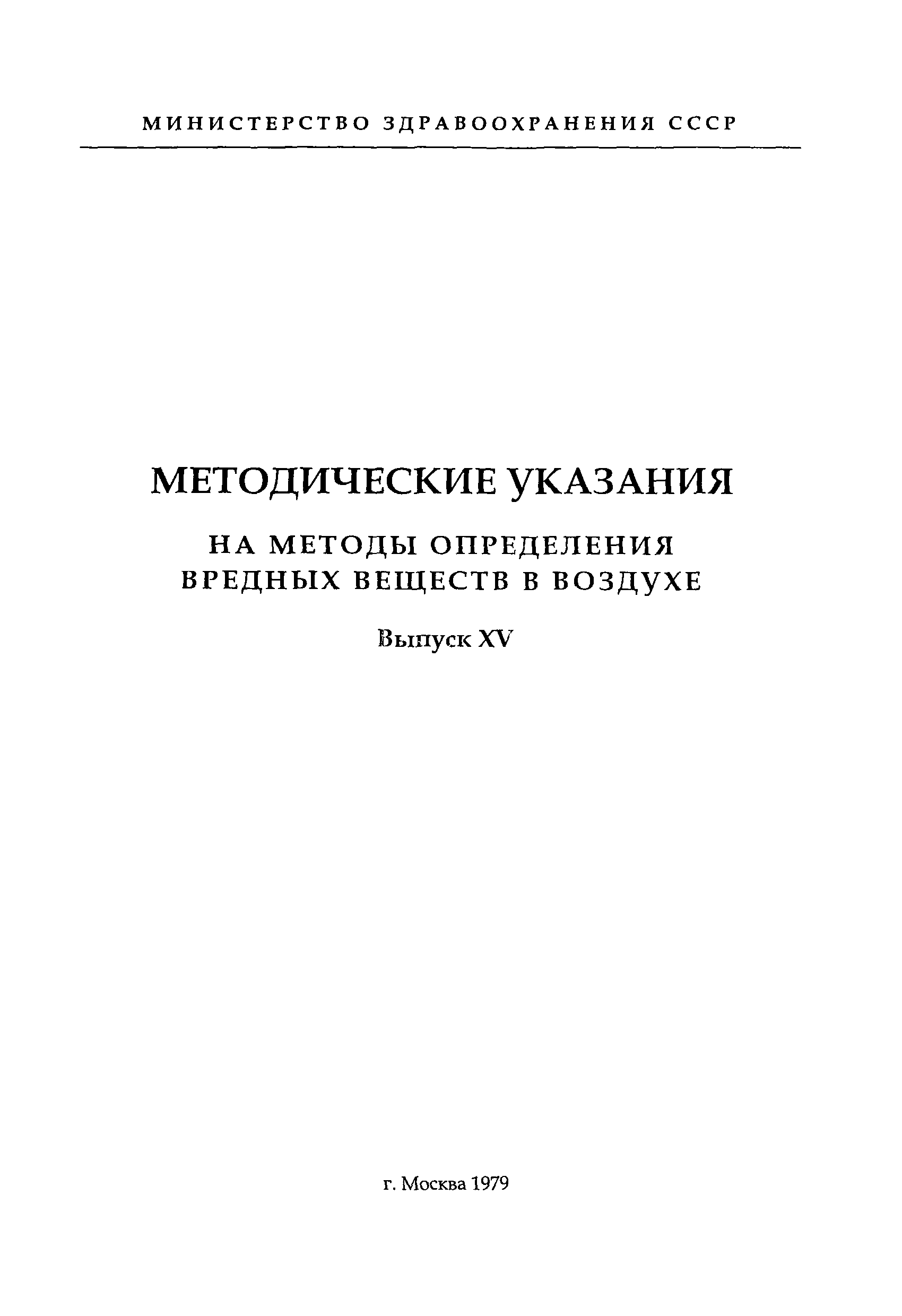 МИНИСТЕРСТВО ЗДРАВООХРАНЕНИЯ СССР

МЕТОДИЧЕСКИЕ УКАЗАНИЯ

НА МЕТОДЫ ОПРЕДЕЛЕНИЯ ВРЕДНЫХ ВЕЩЕСТВ В ВОЗДУХЕ

Выпуск XV

г. Москва 1979